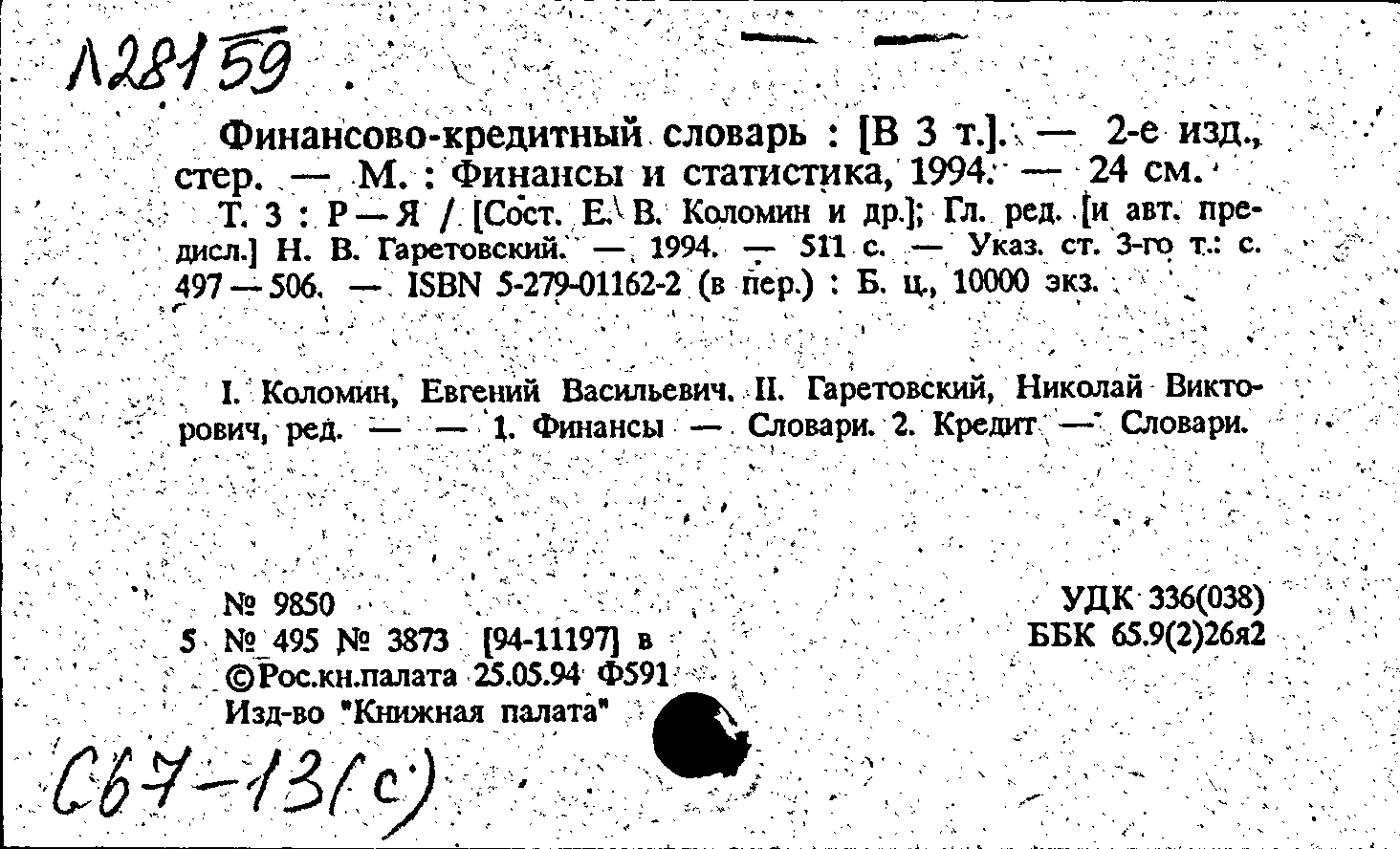 Л28159

Финансово-кредитный словарь : [В 3 т.]. — 2-е изд., стер. — М. : Финансы и статистика, 1994. — 24 см.

Т. 3 : Р—Я / [Сост. Е. В. Коломин и др.]; Гл. ред. [и авт. предисл.] Н. В. Гаретовский. — 1994. — 511 с. — Указ. ст. 3-го т.: с. 497—506. — ISBN 5-279-01162-2 (в пер.) : Б. ц., 10000 экз.

I. Коломин, Евгений Васильевич. II. Гаретовский, Николай Викторович, ред. — — 1. Финансы — Словари. 2. Кредит — Словари.

№ 9850
5 № 495 № 3873 [94-11197] в
©Рос.кн.палата 25.05.94 Ф591
Изд-во "Книжная палата"

УДК 336(038)
ББК 65.9(2)26я2

С67-13(с)